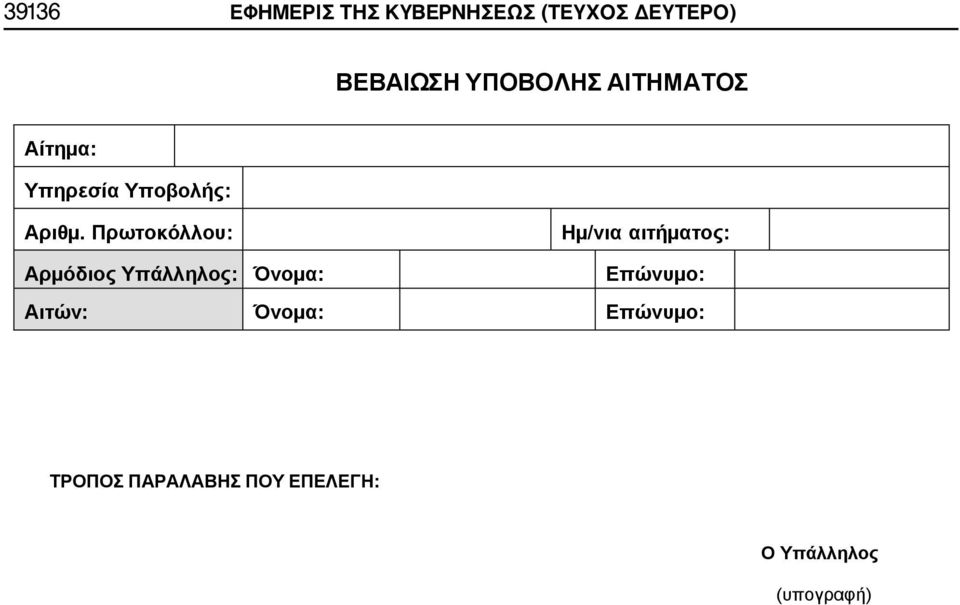 39136 ΕΦΗΜΕΡΙΣ ΤΗΣ ΚΥΒΕΡΝΗΣΕΩΣ (ΤΕΥΧΟΣ ΔΕΥΤΕΡΟ)

ΒΕΒΑΙΩΣΗ ΥΠΟΒΟΛΗΣ ΑΙΤΗΜΑΤΟΣ

| Αίτημα: | | | | |
|---|---|---|---|---|
| Υπηρεσία Υποβολής: | | | | |
| Αριθμ. Πρωτοκόλλου: | | | Ημ/νια αιτήματος: | |
| Αρμόδιος Υπάλληλος: | Όνομα: | | Επώνυμο: | |
| Αιτών: | Όνομα: | | Επώνυμο: | |

ΤΡΟΠΟΣ ΠΑΡΑΛΑΒΗΣ ΠΟΥ ΕΠΕΛΕΓΗ:

Ο Υπάλληλος

(υπογραφή)